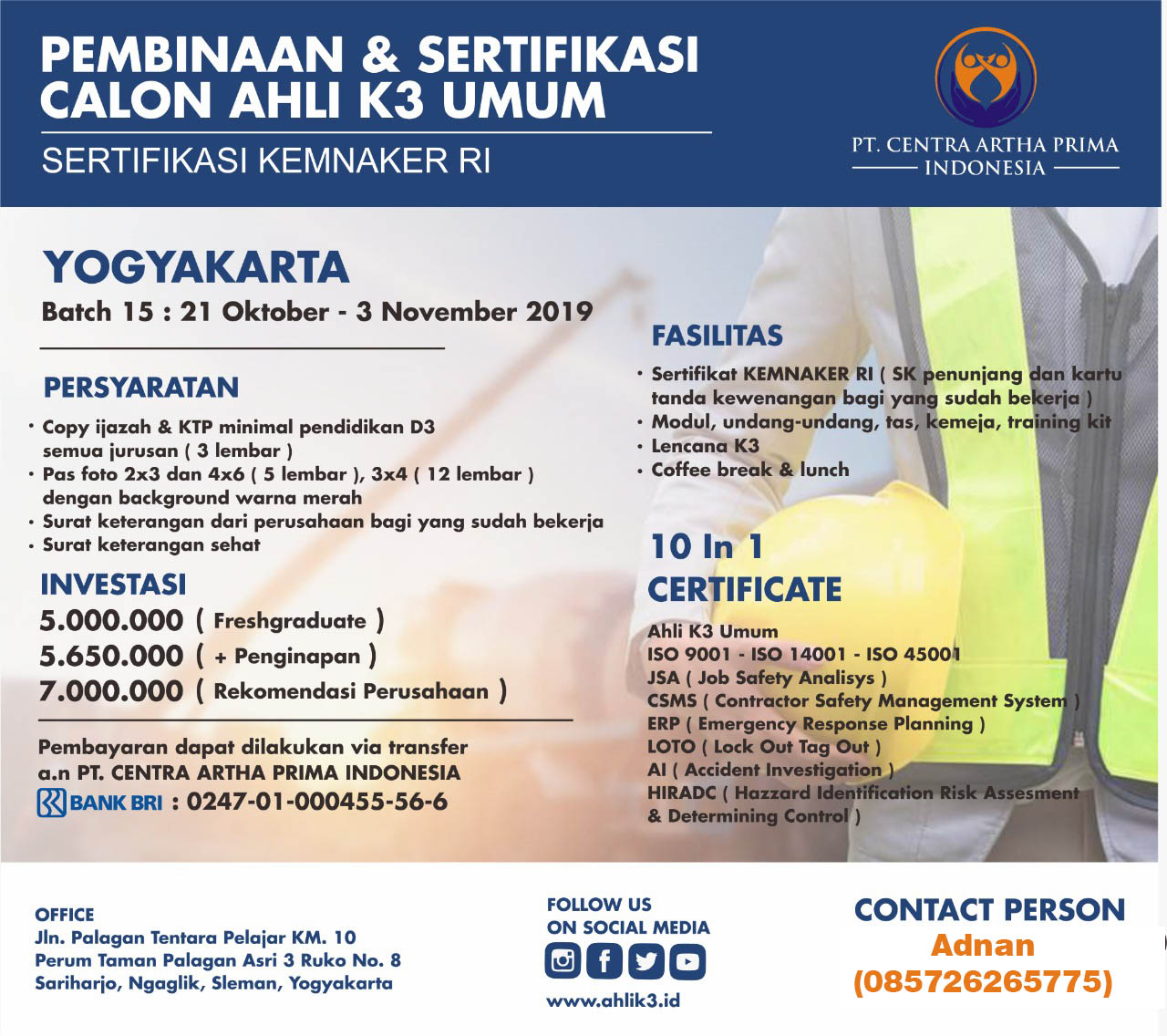 PEMBINAAN & SERTIFIKASI CALON AHLI K3 UMUM

SERTIFIKASI KEMNAKER RI

PT. CENTRA ARTHA PRIMA INDONESIA

YOGYAKARTA

Batch 15 : 21 Oktober - 3 November 2019

PERSYARATAN

• Copy ijazah & KTP minimal pendidikan D3 semua jurusan ( 3 lembar )
• Pas foto 2x3 dan 4x6 ( 5 lembar ), 3x4 ( 12 lembar ) dengan background warna merah
• Surat keterangan dari perusahaan bagi yang sudah bekerja
• Surat keterangan sehat

INVESTASI

5.000.000 ( Freshgraduate )
5.650.000 ( + Penginapan )
7.000.000 ( Rekomendasi Perusahaan )

Pembayaran dapat dilakukan via transfer a.n PT. CENTRA ARTHA PRIMA INDONESIA

BANK BRI : 0247-01-000455-56-6

FASILITAS

• Sertifikat KEMNAKER RI ( SK penunjang dan kartu tanda kewenangan bagi yang sudah bekerja )
• Modul, undang-undang, tas, kemeja, training kit
• Lencana K3
• Coffee break & lunch

10 In 1 CERTIFICATE

Ahli K3 Umum
ISO 9001 - ISO 14001 - ISO 45001
JSA ( Job Safety Analisys )
CSMS ( Contractor Safety Management System )
ERP ( Emergency Response Planning )
LOTO ( Lock Out Tag Out )
AI ( Accident Investigation )
HIRADC ( Hazzard Identification Risk Assesment & Determining Control )

OFFICE
Jln. Palagan Tentara Pelajar KM. 10
Perum Taman Palagan Asri 3 Ruko No. 8
Sariharjo, Ngaglik, Sleman, Yogyakarta

FOLLOW US
ON SOCIAL MEDIA
www.ahlik3.id

CONTACT PERSON
Adnan
(085726265775)